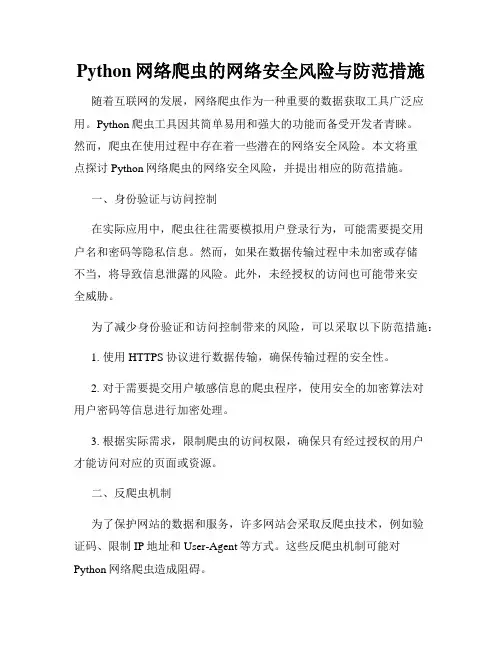 Python 网络爬虫的网络安全风险与防范措施

随着互联网的发展，网络爬虫作为一种重要的数据获取工具广泛应用。Python 爬虫工具因其简单易用和强大的功能而备受开发者青睐。然而，爬虫在使用过程中存在着一些潜在的网络安全风险。本文将重点探讨 Python 网络爬虫的网络安全风险，并提出相应的防范措施。

一、身份验证与访问控制

在实际应用中，爬虫往往需要模拟用户登录行为，可能需要提交用户名和密码等隐私信息。然而，如果在数据传输过程中未加密或存储不当，将导致信息泄露的风险。此外，未经授权的访问也可能带来安全威胁。

为了减少身份验证和访问控制带来的风险，可以采取以下防范措施：

1. 使用 HTTPS 协议进行数据传输，确保传输过程的安全性。

2. 对于需要提交用户敏感信息的爬虫程序，使用安全的加密算法对用户密码等信息进行加密处理。

3. 根据实际需求，限制爬虫的访问权限，确保只有经过授权的用户才能访问对应的页面或资源。

二、反爬虫机制

为了保护网站的数据和服务，许多网站会采取反爬虫技术，例如验证码、限制 IP 地址和 User-Agent 等方式。这些反爬虫机制可能对 Python 网络爬虫造成阻碍。